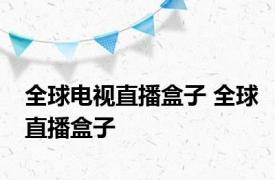 全球电视直播盒子 全球直播盒子